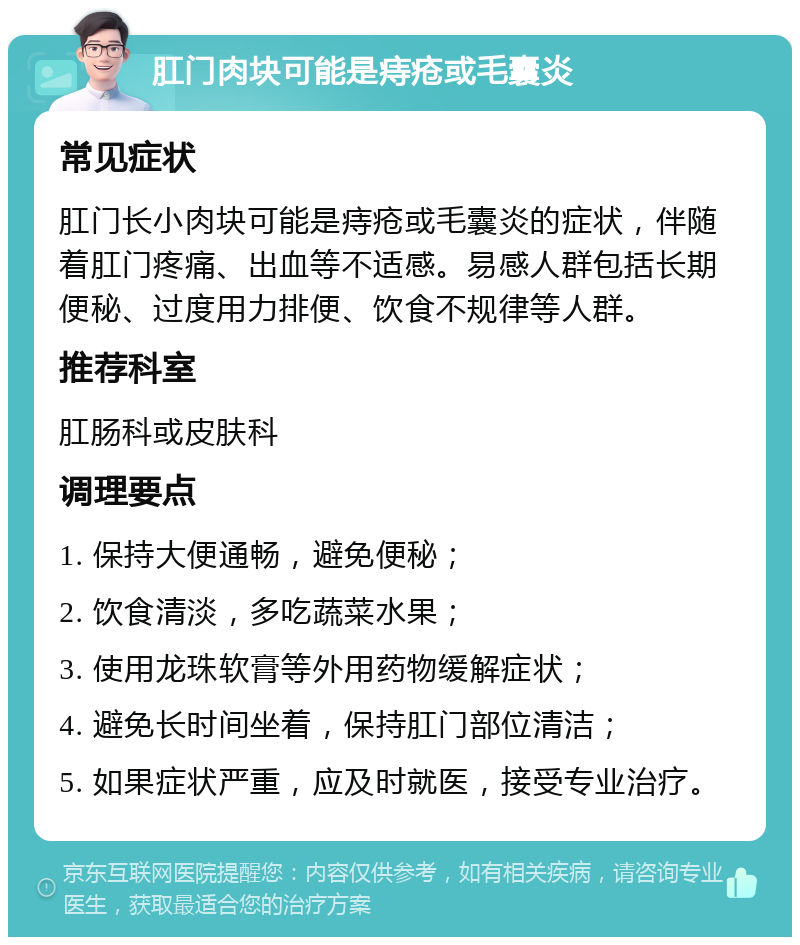 肛门肉块可能是痔疮或毛囊炎

常见症状

肛门长小肉块可能是痔疮或毛囊炎的症状，伴随着肛门疼痛、出血等不适感。易感人群包括长期便秘、过度用力排便、饮食不规律等人群。

推荐科室

肛肠科或皮肤科

调理要点

1. 保持大便通畅，避免便秘；

2. 饮食清淡，多吃蔬菜水果；

3. 使用龙珠软膏等外用药物缓解症状；

4. 避免长时间坐着，保持肛门部位清洁；

5. 如果症状严重，应及时就医，接受专业治疗。

京东互联网医院提醒您：内容仅供参考，如有相关疾病，请咨询专业医生，获取最适合您的治疗方案